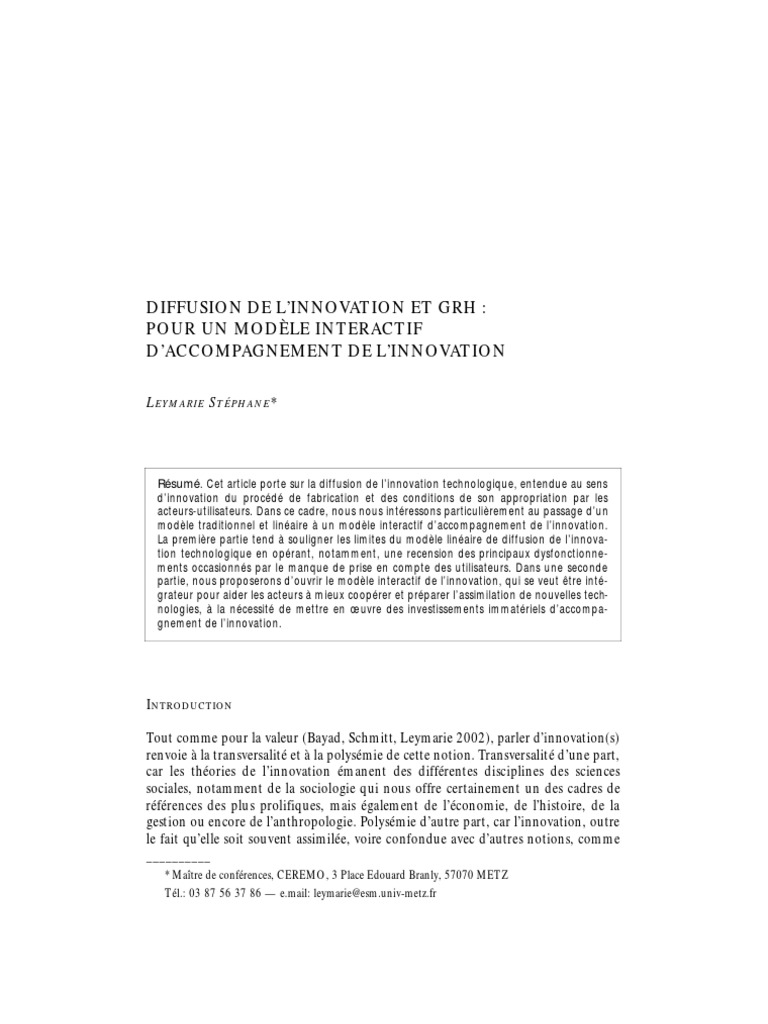 DIFFUSION DE L'INNOVATION ET GRH :
POUR UN MODÈLE INTERACTIF
D'ACCOMPAGNEMENT DE L'INNOVATION

LEYMARIE STÉPHANE*

Résumé. Cet article porte sur la diffusion de l'innovation technologique, entendue au sens d'innovation du procédé de fabrication et des conditions de son appropriation par les acteurs-utilisateurs. Dans ce cadre, nous nous intéressons particulièrement au passage d'un modèle traditionnel et linéaire à un modèle interactif d'accompagnement de l'innovation. La première partie tend à souligner les limites du modèle linéaire de diffusion de l'innovation technologique en opérant, notamment, une recension des principaux dysfonctionnements occasionnés par le manque de prise en compte des utilisateurs. Dans une seconde partie, nous proposerons d'ouvrir le modèle interactif de l'innovation, qui se veut être intégrateur pour aider les acteurs à mieux coopérer et préparer l'assimilation de nouvelles technologies, à la nécessité de mettre en œuvre des investissements immatériels d'accompagnement de l'innovation.

INTRODUCTION

Tout comme pour la valeur (Bayad, Schmitt, Leymarie 2002), parler d'innovation(s) renvoie à la transversalité et à la polysémie de cette notion. Transversalité d'une part, car les théories de l'innovation émanent des différentes disciplines des sciences sociales, notamment de la sociologie qui nous offre certainement un des cadres de références des plus prolifiques, mais également de l'économie, de l'histoire, de la gestion ou encore de l'anthropologie. Polysémie d'autre part, car l'innovation, outre le fait qu'elle soit souvent assimilée, voire confondue avec d'autres notions, comme

* Maître de conférences, CEREMO, 3 Place Edouard Branly, 57070 METZ
Tél.: 03 87 56 37 86 — e.mail: leymarie@esm.univ-metz.fr